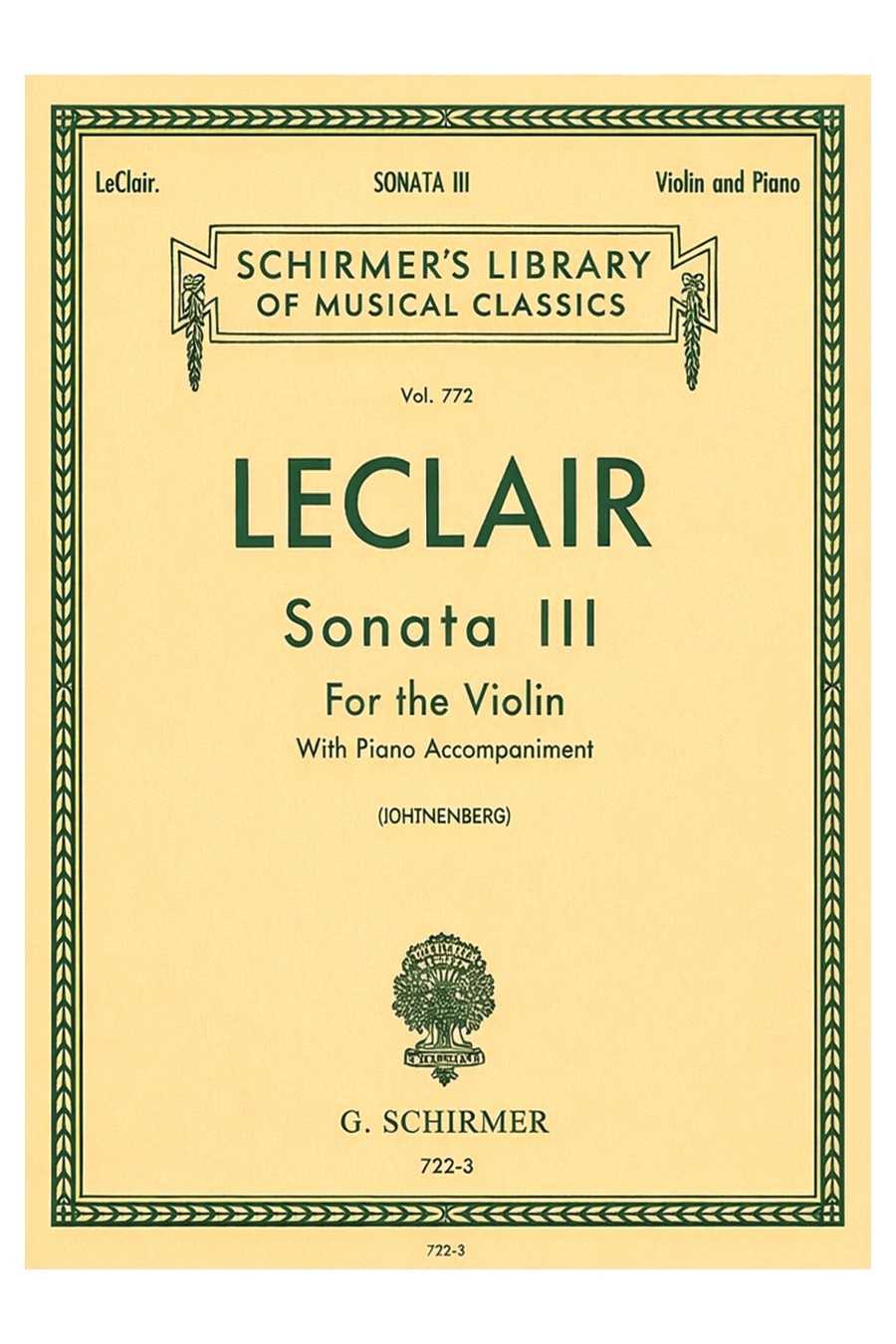 LeClair. SONATA III Violin and Piano

SCHIRMER'S LIBRARY
OF MUSICAL CLASSICS

Vol. 772

LECLAIR

Sonata III

For the Violin

With Piano Accompaniment

(JOHTNENBERG)

G. SCHIRMER

722-3

722-3